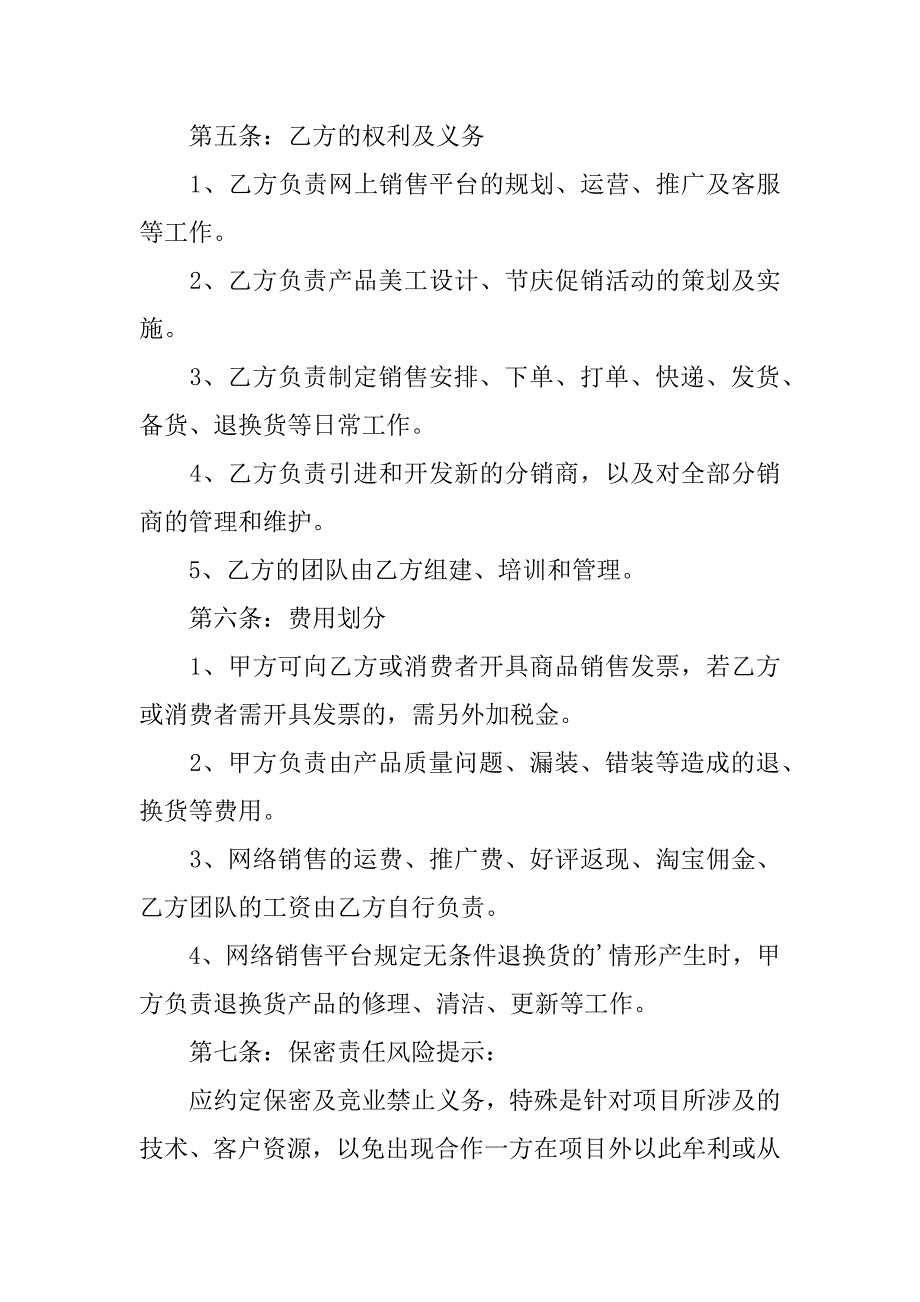 第五条：乙方的权利及义务

1、乙方负责网上销售平台的规划、运营、推广及客服等工作。

2、乙方负责产品美工设计、节庆促销活动的策划及实施。

3、乙方负责制定销售安排、下单、打单、快递、发货、备货、退换货等日常工作。

4、乙方负责引进和开发新的分销商，以及对全部分销商的管理和维护。

5、乙方的团队由乙方组建、培训和管理。

第六条：费用划分

1、甲方可向乙方或消费者开具商品销售发票，若乙方或消费者需开具发票的，需另外加税金。

2、甲方负责由产品质量问题、漏装、错装等造成的退、换货等费用。

3、网络销售的运费、推广费、好评返现、淘宝佣金、乙方团队的工资由乙方自行负责。

4、网络销售平台规定无条件退换货的’情形产生时，甲方负责退换货产品的修理、清洁、更新等工作。

第七条：保密责任风险提示：

应约定保密及竞业禁止义务，特殊是针对项目所涉及的技术、客户资源，以免出现合作一方在项目外以此牟利或从